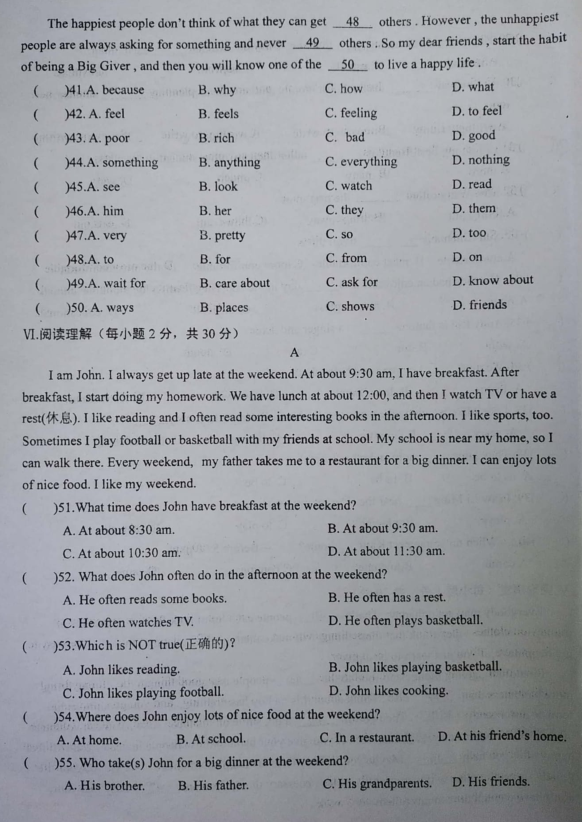 The happiest people don't think of what they can get __48__ others . However , the unhappiest people are always asking for something and never __49__ others . So my dear friends , start the habit of being a Big Giver , and then you will know one of the __50__ to live a happy life .

(　)41.A. because　B. why　C. how　D. what
(　)42. A. feel　B. feels　C. feeling　D. to feel
(　)43. A. poor　B. rich　C. bad　D. good
(　)44.A. something　B. anything　C. everything　D. nothing
(　)45.A. see　B. look　C. watch　D. read
(　)46.A. him　B. her　C. they　D. them
(　)47.A. very　B. pretty　C. so　D. too
(　)48.A. to　B. for　C. from　D. on
(　)49.A. wait for　B. care about　C. ask for　D. know about
(　)50. A. ways　B. places　C. shows　D. friends

VI.阅读理解（每小题 2 分，共 30 分）

A

I am John. I always get up late at the weekend. At about 9:30 am, I have breakfast. After breakfast, I start doing my homework. We have lunch at about 12:00, and then I watch TV or have a rest(休息). I like reading and I often read some interesting books in the afternoon. I like sports, too. Sometimes I play football or basketball with my friends at school. My school is near my home, so I can walk there. Every weekend, my father takes me to a restaurant for a big dinner. I can enjoy lots of nice food. I like my weekend.

(　)51.What time does John have breakfast at the weekend?
A. At about 8:30 am.　B. At about 9:30 am.
C. At about 10:30 am.　D. At about 11:30 am.

(　)52. What does John often do in the afternoon at the weekend?
A. He often reads some books.　B. He often has a rest.
C. He often watches TV.　D. He often plays basketball.

(　)53.Which is NOT true(正确的)?
A. John likes reading.　B. John likes playing basketball.
C. John likes playing football.　D. John likes cooking.

(　)54.Where does John enjoy lots of nice food at the weekend?
A. At home.　B. At school.　C. In a restaurant.　D. At his friend's home.

(　)55. Who take(s) John for a big dinner at the weekend?
A. His brother.　B. His father.　C. His grandparents.　D. His friends.